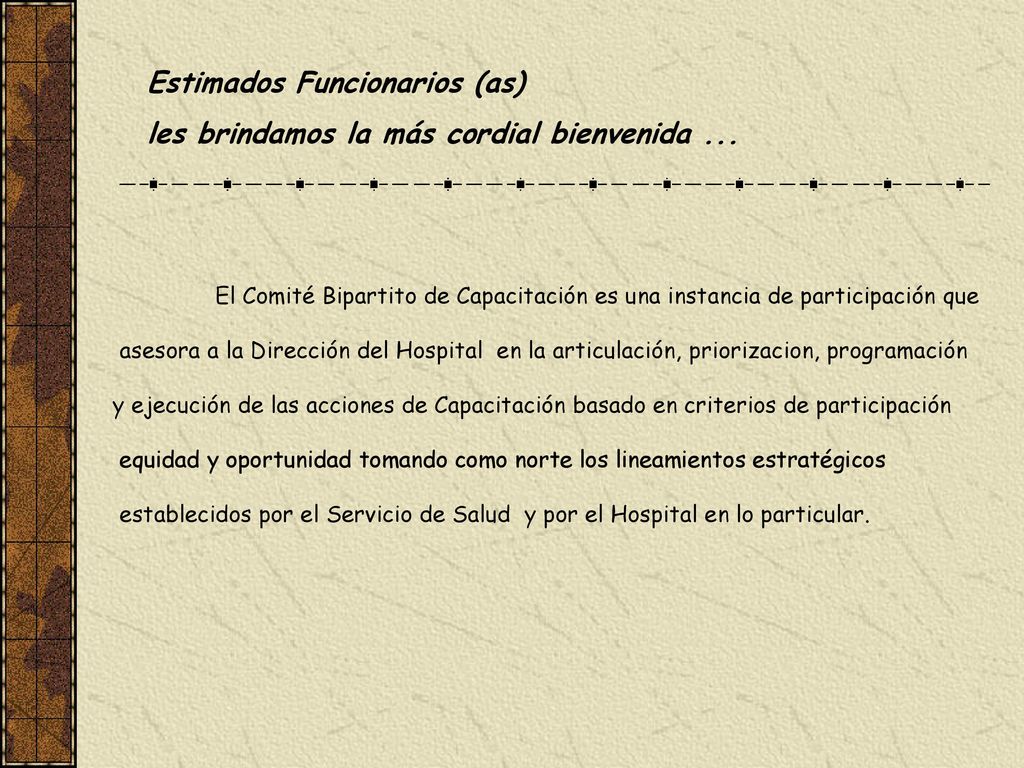 Estimados Funcionarios (as)
les brindamos la más cordial bienvenida ...

El Comité Bipartito de Capacitación es una instancia de participación que asesora a la Dirección del Hospital en la articulación, priorizacion, programación y ejecución de las acciones de Capacitación basado en criterios de participación equidad y oportunidad tomando como norte los lineamientos estratégicos establecidos por el Servicio de Salud y por el Hospital en lo particular.